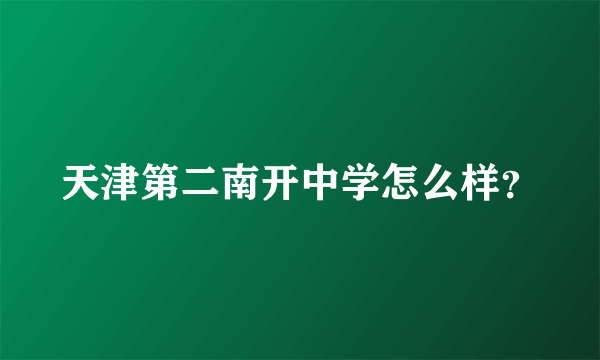 天津第二南开中学怎么样?